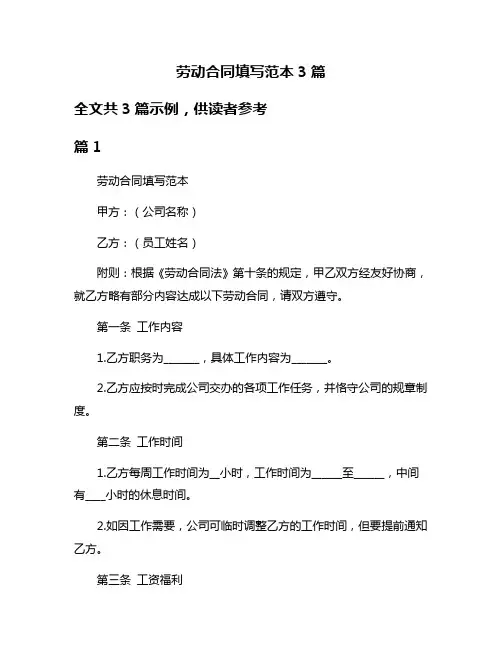 劳动合同填写范本 3 篇

全文共 3 篇示例，供读者参考

篇 1

劳动合同填写范本

甲方：（公司名称）

乙方：（员工姓名）

附则：根据《劳动合同法》第十条的规定，甲乙双方经友好协商，就乙方略有部分内容达成以下劳动合同，请双方遵守。

第一条 工作内容

1.乙方职务为______，具体工作内容为______。

2.乙方应按时完成公司交办的各项工作任务，并恪守公司的规章制度。

第二条 工作时间

1.乙方每周工作时间为__小时，工作时间为_____至_____，中间有___小时的休息时间。

2.如因工作需要，公司可临时调整乙方的工作时间，但要提前通知乙方。

第三条 工资福利